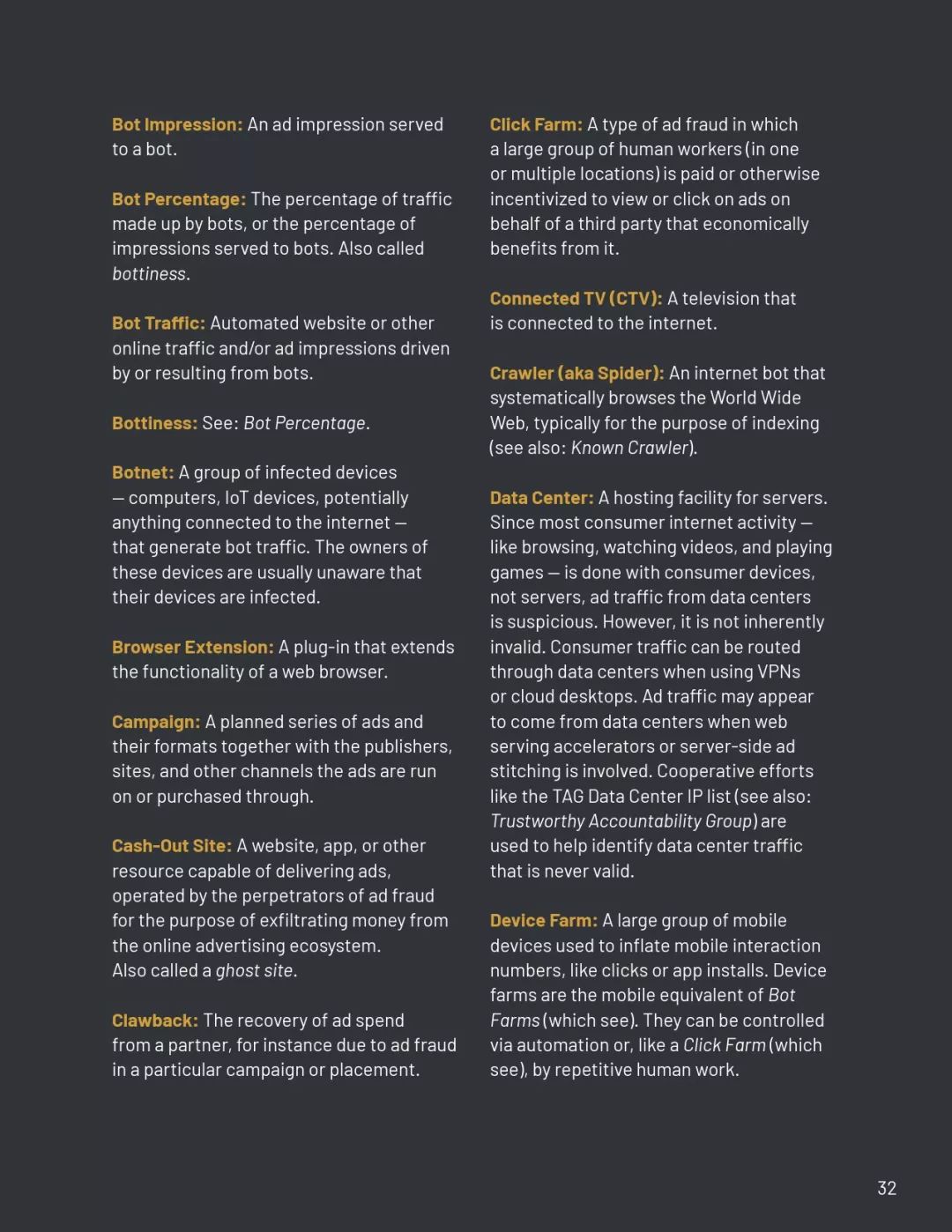 Bot Impression: An ad impression served to a bot.

Bot Percentage: The percentage of traffic made up by bots, or the percentage of impressions served to bots. Also called bottiness.

Bot Traffic: Automated website or other online traffic and/or ad impressions driven by or resulting from bots.

Bottiness: See: Bot Percentage.

Botnet: A group of infected devices — computers, IoT devices, potentially anything connected to the internet — that generate bot traffic. The owners of these devices are usually unaware that their devices are infected.

Browser Extension: A plug-in that extends the functionality of a web browser.

Campaign: A planned series of ads and their formats together with the publishers, sites, and other channels the ads are run on or purchased through.

Cash-Out Site: A website, app, or other resource capable of delivering ads, operated by the perpetrators of ad fraud for the purpose of exfiltrating money from the online advertising ecosystem. Also called a ghost site.

Clawback: The recovery of ad spend from a partner, for instance due to ad fraud in a particular campaign or placement.

Click Farm: A type of ad fraud in which a large group of human workers (in one or multiple locations) is paid or otherwise incentivized to view or click on ads on behalf of a third party that economically benefits from it.

Connected TV (CTV): A television that is connected to the internet.

Crawler (aka Spider): An internet bot that systematically browses the World Wide Web, typically for the purpose of indexing (see also: Known Crawler).

Data Center: A hosting facility for servers. Since most consumer internet activity — like browsing, watching videos, and playing games — is done with consumer devices, not servers, ad traffic from data centers is suspicious. However, it is not inherently invalid. Consumer traffic can be routed through data centers when using VPNs or cloud desktops. Ad traffic may appear to come from data centers when web serving accelerators or server-side ad stitching is involved. Cooperative efforts like the TAG Data Center IP list (see also: Trustworthy Accountability Group) are used to help identify data center traffic that is never valid.

Device Farm: A large group of mobile devices used to inflate mobile interaction numbers, like clicks or app installs. Device farms are the mobile equivalent of Bot Farms (which see). They can be controlled via automation or, like a Click Farm (which see), by repetitive human work.

32